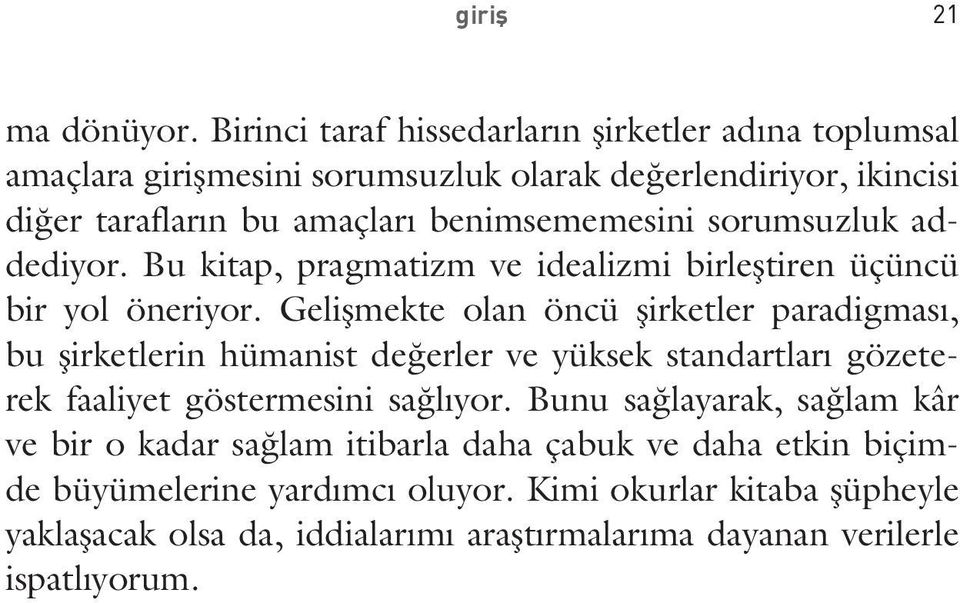 giriş 21

ma dönüyor. Birinci taraf hissedarların şirketler adına toplumsal amaçlara girişmesini sorumsuzluk olarak değerlendiriyor, ikincisi diğer tarafların bu amaçları benimsememesini sorumsuzluk addediyor. Bu kitap, pragmatizm ve idealizmi birleştiren üçüncü bir yol öneriyor. Gelişmekte olan öncü şirketler paradigması, bu şirketlerin hümanist değerler ve yüksek standartları gözeterek faaliyet göstermesini sağlıyor. Bunu sağlayarak, sağlam kâr ve bir o kadar sağlam itibarla daha çabuk ve daha etkin biçimde büyümelerine yardımcı oluyor. Kimi okurlar kitaba şüpheyle yaklaşacak olsa da, iddialarımı araştırmalarıma dayanan verilerle ispatlıyorum.